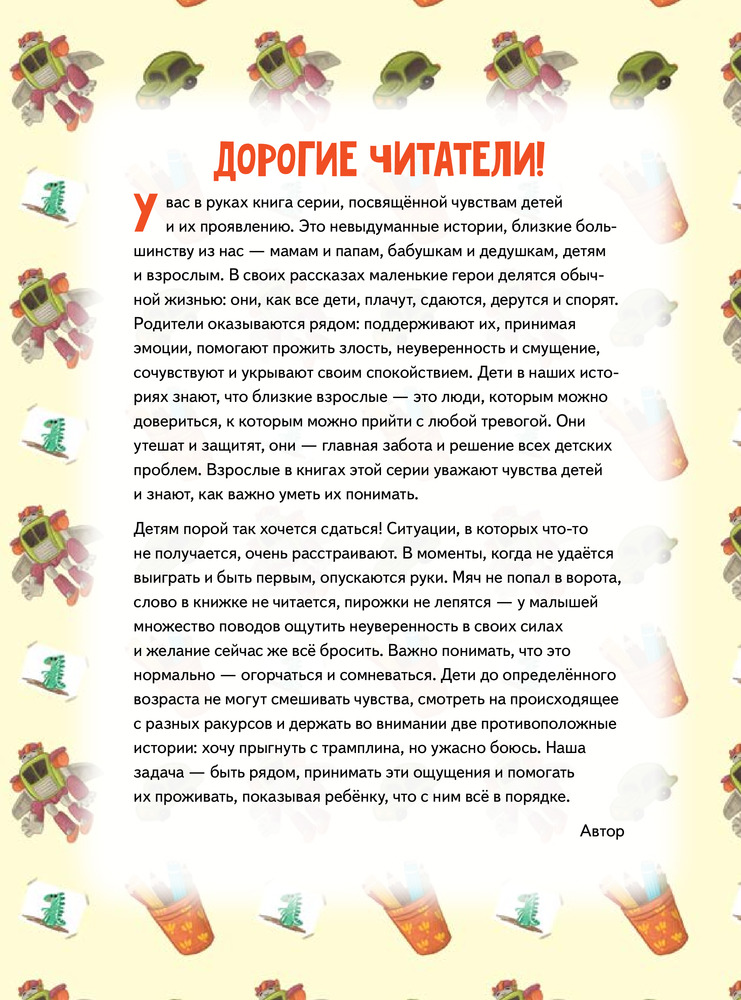 ДОРОГИЕ ЧИТАТЕЛИ!

У вас в руках книга серии, посвящённой чувствам детей и их проявлению. Это невыдуманные истории, близкие большинству из нас — мамам и папам, бабушкам и дедушкам, детям и взрослым. В своих рассказах маленькие герои делятся обычной жизнью: они, как все дети, плачут, сдаются, дерутся и спорят. Родители оказываются рядом: поддерживают их, принимая эмоции, помогают прожить злость, неуверенность и смущение, сочувствуют и укрывают своим спокойствием. Дети в наших историях знают, что близкие взрослые — это люди, которым можно довериться, к которым можно прийти с любой тревогой. Они утешат и защитят, они — главная забота и решение всех детских проблем. Взрослые в книгах этой серии уважают чувства детей и знают, как важно уметь их понимать.

Детям порой так хочется сдаться! Ситуации, в которых что-то не получается, очень расстраивают. В моменты, когда не удаётся выиграть и быть первым, опускаются руки. Мяч не попал в ворота, слово в книжке не читается, пирожки не лепятся — у малышей множество поводов ощутить неуверенность в своих силах и желание сейчас же всё бросить. Важно понимать, что это нормально — огорчаться и сомневаться. Дети до определённого возраста не могут смешивать чувства, смотреть на происходящее с разных ракурсов и держать во внимании две противоположные истории: хочу прыгнуть с трамплина, но ужасно боюсь. Наша задача — быть рядом, принимать эти ощущения и помогать их проживать, показывая ребёнку, что с ним всё в порядке.

Автор